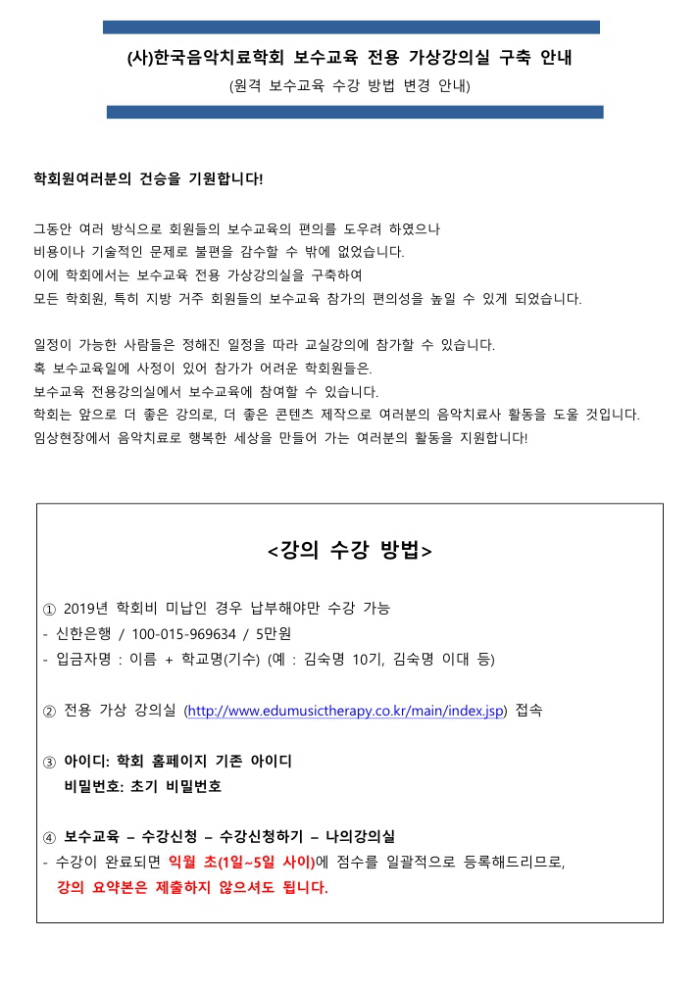 (사)한국음악치료학회 보수교육 전용 가상강의실 구축 안내

(원격 보수교육 수강 방법 변경 안내)

학회원여러분의 건승을 기원합니다!

그동안 여러 방식으로 회원들의 보수교육의 편의를 도우려 하였으나
비용이나 기술적인 문제로 불편을 감수할 수 밖에 없었습니다.
이에 학회에서는 보수교육 전용 가상강의실을 구축하여
모든 학회원, 특히 지방 거주 회원들의 보수교육 참가의 편의성을 높일 수 있게 되었습니다.

일정이 가능한 사람들은 정해진 일정을 따라 교실강의에 참가할 수 있습니다.
혹 보수교육일에 사정이 있어 참가가 어려운 학회원들은.
보수교육 전용강의실에서 보수교육에 참여할 수 있습니다.
학회는 앞으로 더 좋은 강의로, 더 좋은 콘텐츠 제작으로 여러분의 음악치료사 활동을 도울 것입니다.
임상현장에서 음악치료로 행복한 세상을 만들어 가는 여러분의 활동을 지원합니다!

<강의 수강 방법>

① 2019년 학회비 미납인 경우 납부해야만 수강 가능
- 신한은행 / 100-015-969634 / 5만원
- 입금자명 : 이름 + 학교명(기수) (예 : 김숙명 10기, 김숙명 이대 등)

② 전용 가상 강의실 (http://www.edumusictherapy.co.kr/main/index.jsp) 접속

③ 아이디: 학회 홈페이지 기존 아이디
비밀번호: 초기 비밀번호

④ 보수교육 – 수강신청 – 수강신청하기 – 나의강의실
- 수강이 완료되면 익월 초(1일~5일 사이)에 점수를 일괄적으로 등록해드리므로,
강의 요약본은 제출하지 않으셔도 됩니다.